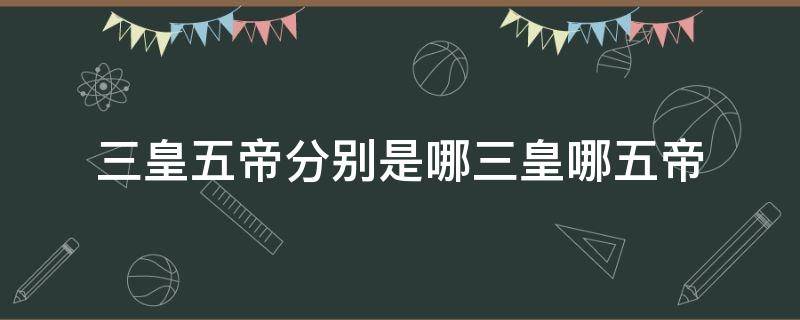 三皇五帝分别是哪三皇哪五帝